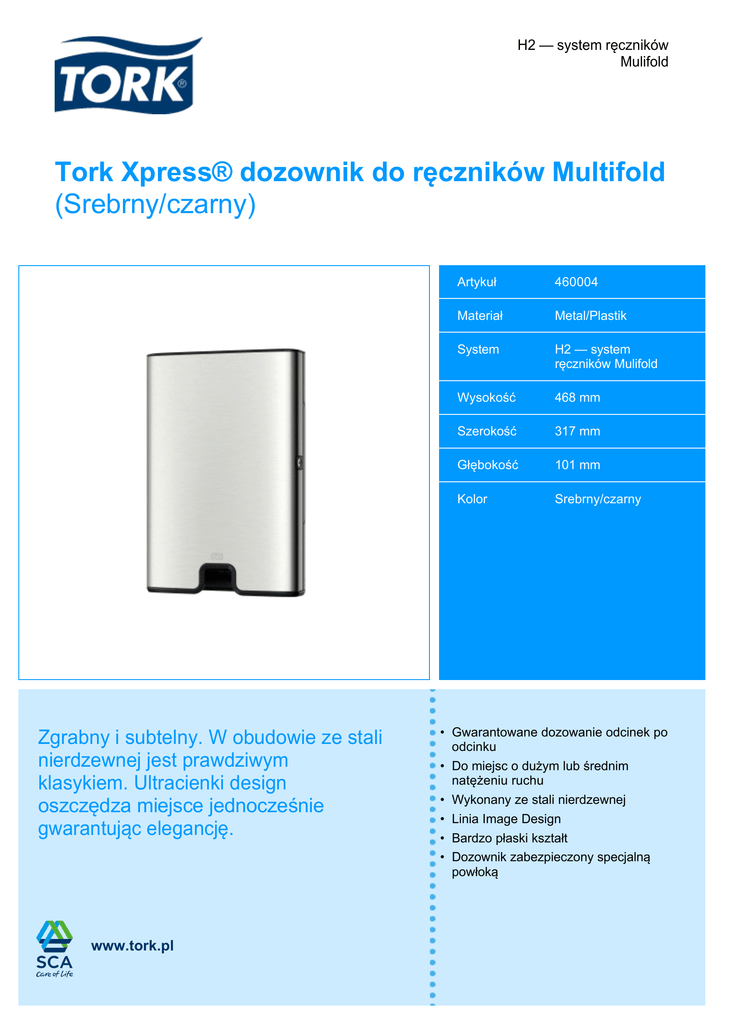 TORK

H2 — system ręczników Mulifold

Tork Xpress® dozownik do ręczników Multifold (Srebrny/czarny)

| Artykuł | 460004 |
|---|---|
| Materiał | Metal/Plastik |
| System | H2 — system ręczników Mulifold |
| Wysokość | 468 mm |
| Szerokość | 317 mm |
| Głębokość | 101 mm |
| Kolor | Srebrny/czarny |

Zgrabny i subtelny. W obudowie ze stali nierdzewnej jest prawdziwym klasykiem. Ultracienki design oszczędza miejsce jednocześnie gwarantując elegancję.

• Gwarantowane dozowanie odcinek po odcinku
• Do miejsc o dużym lub średnim natężeniu ruchu
• Wykonany ze stali nierdzewnej
• Linia Image Design
• Bardzo płaski kształt
• Dozownik zabezpieczony specjalną powłoką

SCA
Care of Life

www.tork.pl